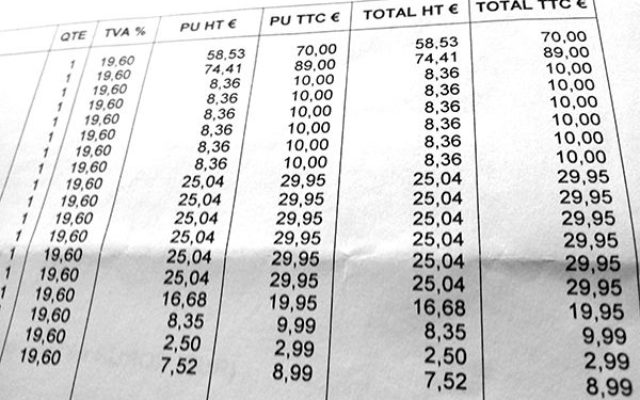 | QTE | TVA % | PU HT € | PU TTC € | TOTAL HT € | TOTAL TTC € |
|---|---|---|---|---|---|
| 1 | 19,60 | 58,53 | 70,00 | 58,53 | 70,00 |
| 1 | 19,60 | 74,41 | 89,00 | 74,41 | 89,00 |
| 1 | 19,60 | 8,36 | 10,00 | 8,36 | 10,00 |
| 1 | 19,60 | 8,36 | 10,00 | 8,36 | 10,00 |
| 1 | 19,60 | 8,36 | 10,00 | 8,36 | 10,00 |
| 1 | 19,60 | 8,36 | 10,00 | 8,36 | 10,00 |
| 1 | 19,60 | 8,36 | 10,00 | 8,36 | 10,00 |
| 1 | 19,60 | 8,36 | 10,00 | 8,36 | 10,00 |
| 1 | 19,60 | 25,04 | 29,95 | 25,04 | 29,95 |
| 1 | 19,60 | 25,04 | 29,95 | 25,04 | 29,95 |
| 1 | 19,60 | 25,04 | 29,95 | 25,04 | 29,95 |
| 1 | 19,60 | 25,04 | 29,95 | 25,04 | 29,95 |
| 1 | 19,60 | 25,04 | 29,95 | 25,04 | 29,95 |
| 1 | 19,60 | 25,04 | 29,95 | 25,04 | 29,95 |
| 1 | 19,60 | 16,68 | 19,95 | 16,68 | 19,95 |
| | 19,60 | 8,35 | 9,99 | 8,35 | 9,99 |
| | 19,60 | 2,50 | 2,99 | 2,50 | 2,99 |
| | 19,60 | 7,52 | 8,99 | 7,52 | 8,99 |